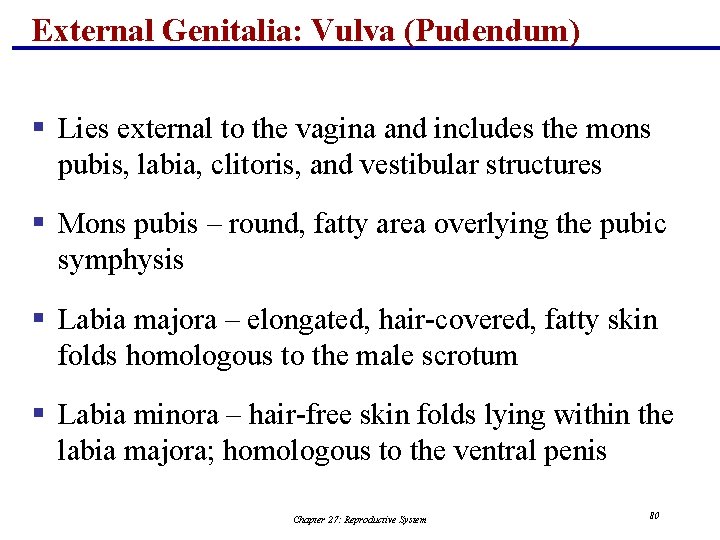 External Genitalia: Vulva (Pudendum)

▪ Lies external to the vagina and includes the mons pubis, labia, clitoris, and vestibular structures

▪ Mons pubis – round, fatty area overlying the pubic symphysis

▪ Labia majora – elongated, hair-covered, fatty skin folds homologous to the male scrotum

▪ Labia minora – hair-free skin folds lying within the labia majora; homologous to the ventral penis

Chapter 27: Reproductive System

80